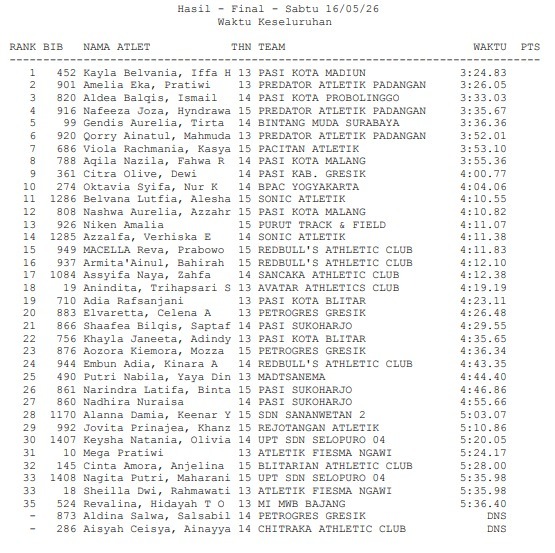 Hasil - Final - Sabtu 16/05/26
Waktu Keseluruhan

| RANK | BIB | NAMA ATLET | THN | TEAM | WAKTU | PTS |
|---|---|---|---|---|---|---|
| 1 | 452 | Kayla Belvania, Iffa H | 13 | PASI KOTA MADIUN | 3:24.83 | |
| 2 | 901 | Amelia Eka, Pratiwi | 13 | PREDATOR ATLETIK PADANGAN | 3:26.05 | |
| 3 | 820 | Aldea Balqis, Ismail | 14 | PASI KOTA PROBOLINGGO | 3:33.03 | |
| 4 | 916 | Nafeeza Joza, Hyndrawa | 15 | PREDATOR ATLETIK PADANGAN | 3:35.67 | |
| 5 | 99 | Gendis Aurelia, Tirta | 14 | BINTANG MUDA SURABAYA | 3:36.36 | |
| 6 | 920 | Qorry Ainatul, Mahmuda | 13 | PREDATOR ATLETIK PADANGAN | 3:52.01 | |
| 7 | 686 | Viola Rachmania, Kasya | 15 | PACITAN ATLETIK | 3:53.10 | |
| 8 | 788 | Aqila Nazila, Fahwa R | 14 | PASI KOTA MALANG | 3:55.36 | |
| 9 | 361 | Citra Olive, Dewi | 14 | PASI KAB. GRESIK | 4:00.77 | |
| 10 | 274 | Oktavia Syifa, Nur K | 14 | BPAC YOGYAKARTA | 4:04.06 | |
| 11 | 1286 | Belvana Lutfia, Alesha | 15 | SONIC ATLETIK | 4:10.55 | |
| 12 | 808 | Nashwa Aurelia, Azzahr | 15 | PASI KOTA MALANG | 4:10.82 | |
| 13 | 926 | Niken Amalia | 15 | PURUT TRACK & FIELD | 4:11.07 | |
| 14 | 1285 | Azzalfa, Verhiska E | 14 | SONIC ATLETIK | 4:11.38 | |
| 15 | 949 | MACELLA Reva, Prabowo | 15 | REDBULL'S ATHLETIC CLUB | 4:11.83 | |
| 16 | 937 | Armita'Ainul, Bahirah | 15 | REDBULL'S ATHLETIC CLUB | 4:12.10 | |
| 17 | 1084 | Assyifa Naya, Zahfa | 14 | SANCAKA ATHLETIC CLUB | 4:12.38 | |
| 18 | 19 | Anindita, Trihapsari S | 13 | AVATAR ATHLETICS CLUB | 4:19.19 | |
| 19 | 710 | Adia Rafsanjani | 13 | PASI KOTA BLITAR | 4:23.11 | |
| 20 | 883 | Elvaretta, Celena A | 13 | PETROGRES GRESIK | 4:26.48 | |
| 21 | 866 | Shaafea Bilqis, Saptaf | 14 | PASI SUKOHARJO | 4:29.55 | |
| 22 | 756 | Khayla Janeeta, Adindy | 13 | PASI KOTA BLITAR | 4:35.65 | |
| 23 | 876 | Aozora Kiemora, Mozza | 15 | PETROGRES GRESIK | 4:36.34 | |
| 24 | 944 | Embun Adia, Kinara A | 14 | REDBULL'S ATHLETIC CLUB | 4:43.35 | |
| 25 | 490 | Putri Nabila, Yaya Din | 13 | MADTSANEMA | 4:44.40 | |
| 26 | 861 | Narindra Latifa, Binta | 15 | PASI SUKOHARJO | 4:46.86 | |
| 27 | 860 | Nadhira Nuraisa | 14 | PASI SUKOHARJO | 4:55.66 | |
| 28 | 1170 | Alanna Damia, Keenar Y | 15 | SDN SANANWETAN 2 | 5:03.07 | |
| 29 | 992 | Jovita Prinajea, Khanz | 15 | REJOTANGAN ATLETIK | 5:10.86 | |
| 30 | 1407 | Keysha Natania, Olivia | 14 | UPT SDN SELOPURO 04 | 5:20.05 | |
| 31 | 10 | Mega Pratiwi | 13 | ATLETIK FIESMA NGAWI | 5:24.17 | |
| 32 | 145 | Cinta Amora, Anjelina | 15 | BLITARIAN ATHLETIC CLUB | 5:28.00 | |
| 33 | 1408 | Nagita Putri, Maharani | 15 | UPT SDN SELOPURO 04 | 5:35.98 | |
| 33 | 18 | Sheilla Dwi, Rahmawati | 13 | ATLETIK FIESMA NGAWI | 5:35.98 | |
| 35 | 524 | Revalina, Hidayah T O | 13 | MI MWB BAJANG | 5:36.40 | |
| - | 873 | Aldina Salwa, Salsabil | 14 | PETROGRES GRESIK | DNS | |
| - | 286 | Aisyah Ceisya, Ainayya | 14 | CHITRAKA ATHLETIC CLUB | DNS | |